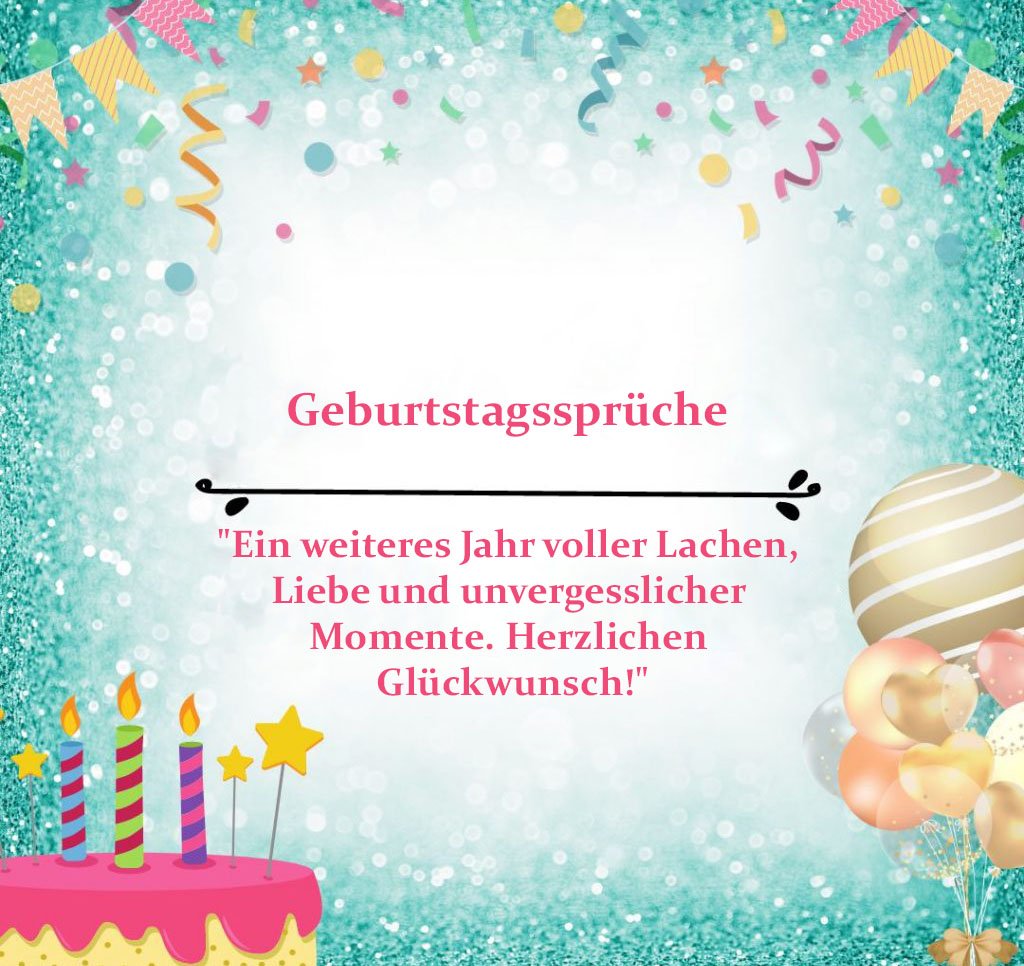 Geburtstagssprüche

"Ein weiteres Jahr voller Lachen, Liebe und unvergesslicher Momente. Herzlichen Glückwunsch!"